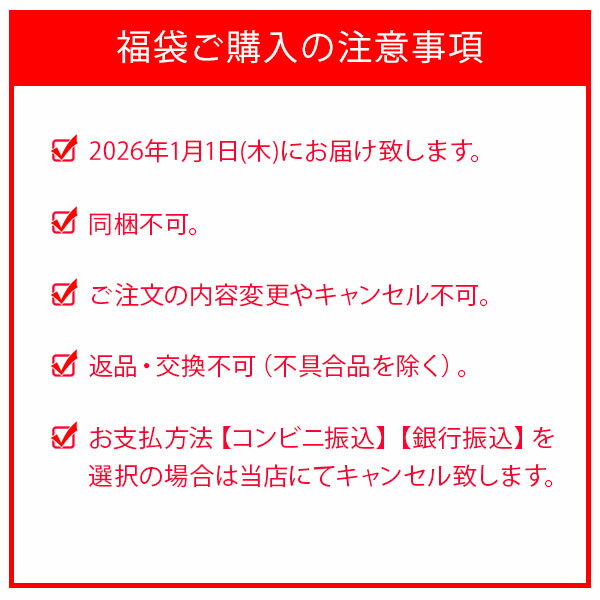 福袋ご購入の注意事項

☑ 2026年1月1日(木)にお届け致します。

☑ 同梱不可。

☑ ご注文の内容変更やキャンセル不可。

☑ 返品・交換不可（不具合品を除く）。

☑ お支払方法【コンビニ振込】【銀行振込】を選択の場合は当店にてキャンセル致します。